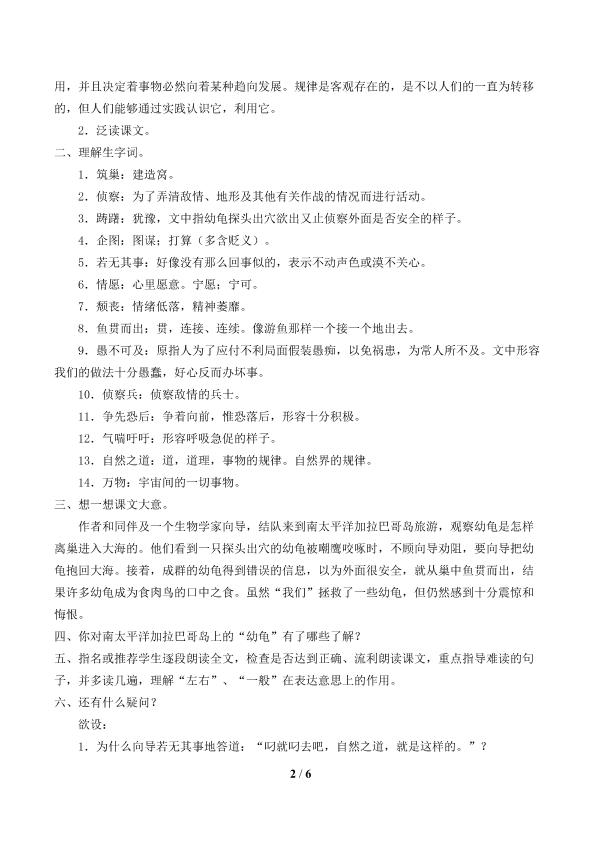 用，并且决定着事物必然向着某种趋向发展。规律是客观存在的，是不以人们的一直为转移的，但人们能够通过实践认识它，利用它。

2．泛读课文。

二、理解生字词。

1．筑巢：建造窝。

2．侦察：为了弄清敌情、地形及其他有关作战的情况而进行活动。

3．踌躇：犹豫，文中指幼龟探头出穴欲出又止侦察外面是否安全的样子。

4．企图：图谋；打算（多含贬义）。

5．若无其事：好像没有那么回事似的，表示不动声色或漠不关心。

6．情愿：心里愿意。宁愿；宁可。

7．颓丧：情绪低落，精神萎靡。

8．鱼贯而出：贯，连接、连续。像游鱼那样一个接一个地出去。

9．愚不可及：原指人为了应付不利局面假装愚痴，以免祸患，为常人所不及。文中形容我们的做法十分愚蠢，好心反而办坏事。

10．侦察兵：侦察敌情的兵士。

11．争先恐后：争着向前，惟恐落后，形容十分积极。

12．气喘吁吁：形容呼吸急促的样子。

13．自然之道：道，道理，事物的规律。自然界的规律。

14．万物：宇宙间的一切事物。

三、想一想课文大意。

作者和同伴及一个生物学家向导，结队来到南太平洋加拉巴哥岛旅游，观察幼龟是怎样离巢进入大海的。他们看到一只探头出穴的幼龟被嘲鹰咬啄时，不顾向导劝阻，要向导把幼龟抱回大海。接着，成群的幼龟得到错误的信息，以为外面很安全，就从巢中鱼贯而出，结果许多幼龟成为食肉鸟的口中之食。虽然“我们”拯救了一些幼龟，但仍然感到十分震惊和悔恨。

四、你对南太平洋加拉巴哥岛上的“幼龟”有了哪些了解？

五、指名或推荐学生逐段朗读全文，检查是否达到正确、流利朗读课文，重点指导难读的句子，并多读几遍，理解“左右”、“一般”在表达意思上的作用。

六、还有什么疑问？

欲设：

1．为什么向导若无其事地答道：“叼就叼去吧，自然之道，就是这样的。”？

2 / 6